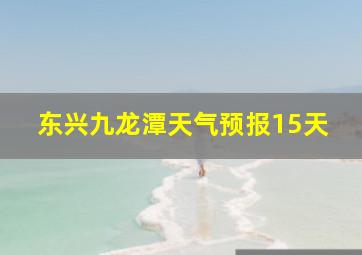 东兴九龙潭天气预报15天